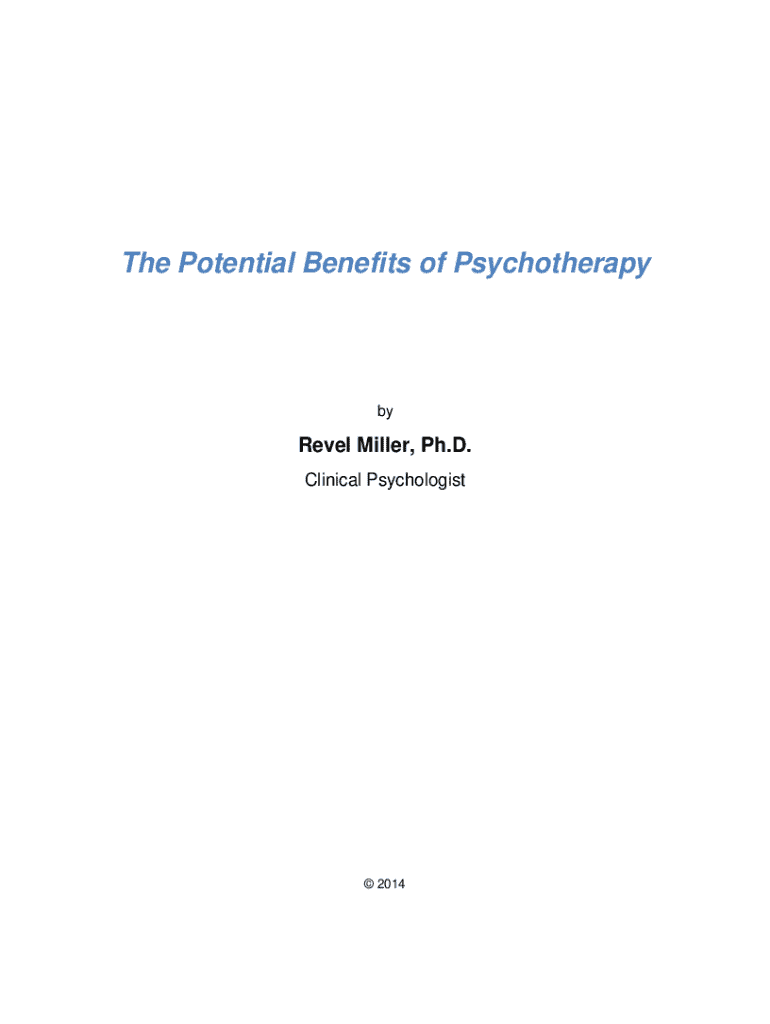 The Potential Benefits of Psychotherapy

by

Revel Miller, Ph.D.

Clinical Psychologist

© 2014